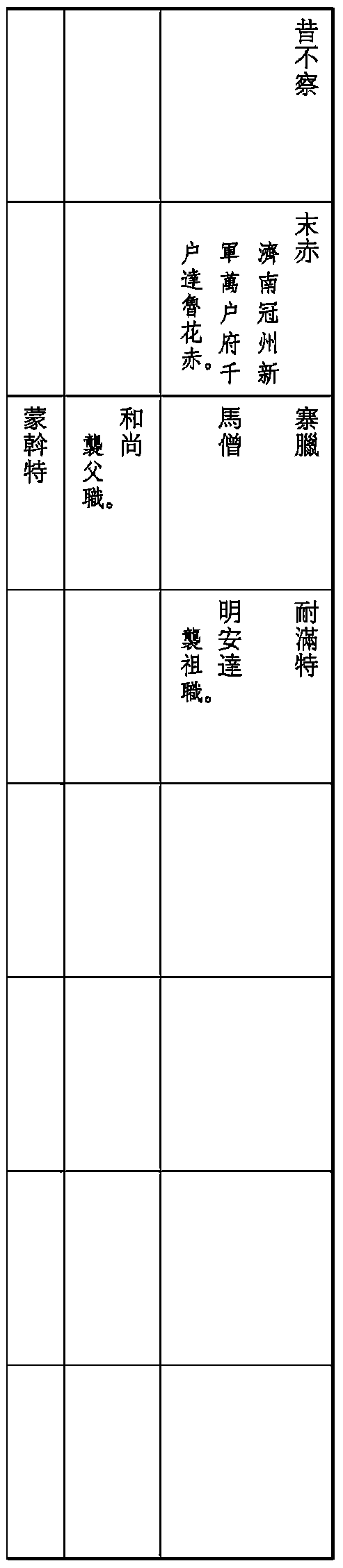 昔不察

末赤

濟南冠州新軍萬户府千户達魯花赤。

寨臘

馬僧

和尚

襲父職。

蒙斡特

耐滿特

明安達

襲祖職。